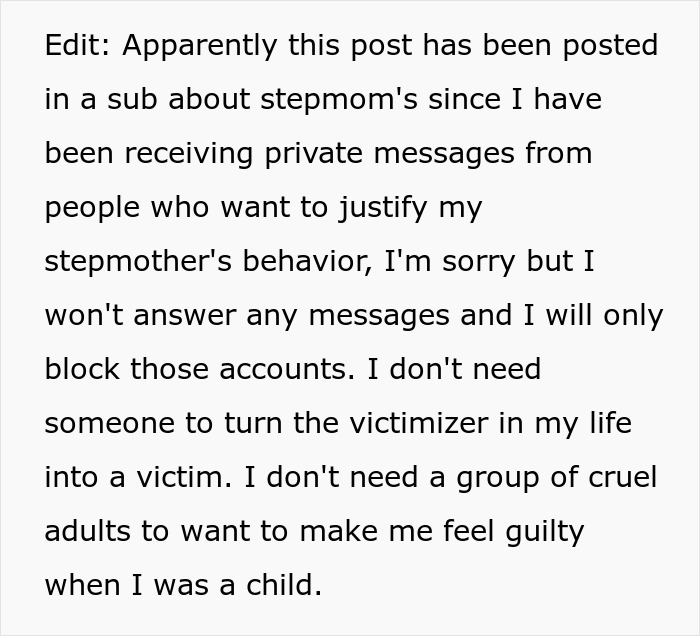 Edit: Apparently this post has been posted in a sub about stepmom's since I have been receiving private messages from people who want to justify my stepmother's behavior, I'm sorry but I won't answer any messages and I will only block those accounts. I don't need someone to turn the victimizer in my life into a victim. I don't need a group of cruel adults to want to make me feel guilty when I was a child.